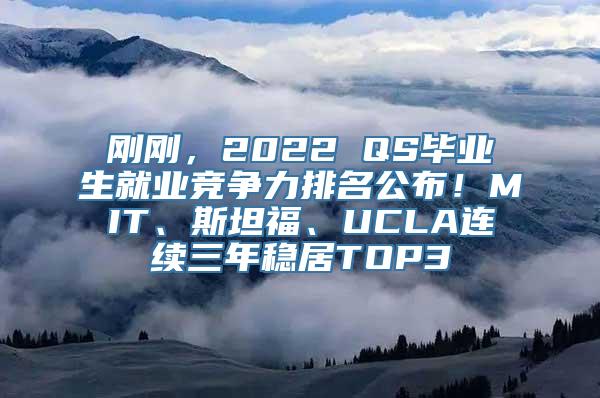 刚刚，2022 QS毕业生就业竞争力排名公布！MIT、斯坦福、UCLA连续三年稳居TOP3